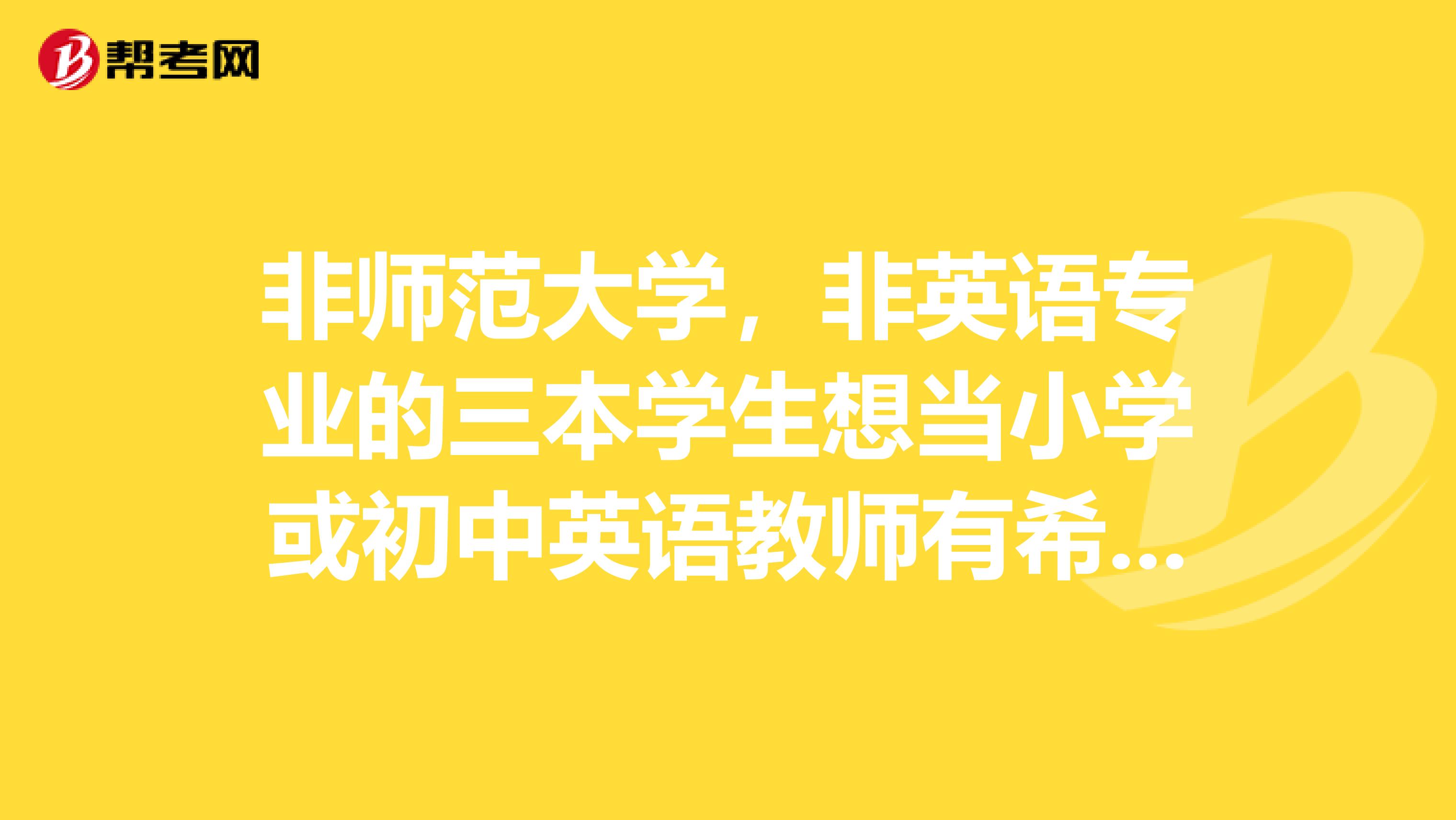 帮考网

非师范大学，非英语专业的三本学生想当小学或初中英语教师有希...